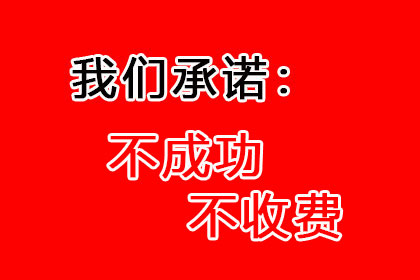 我们承诺：

不成功

不收费